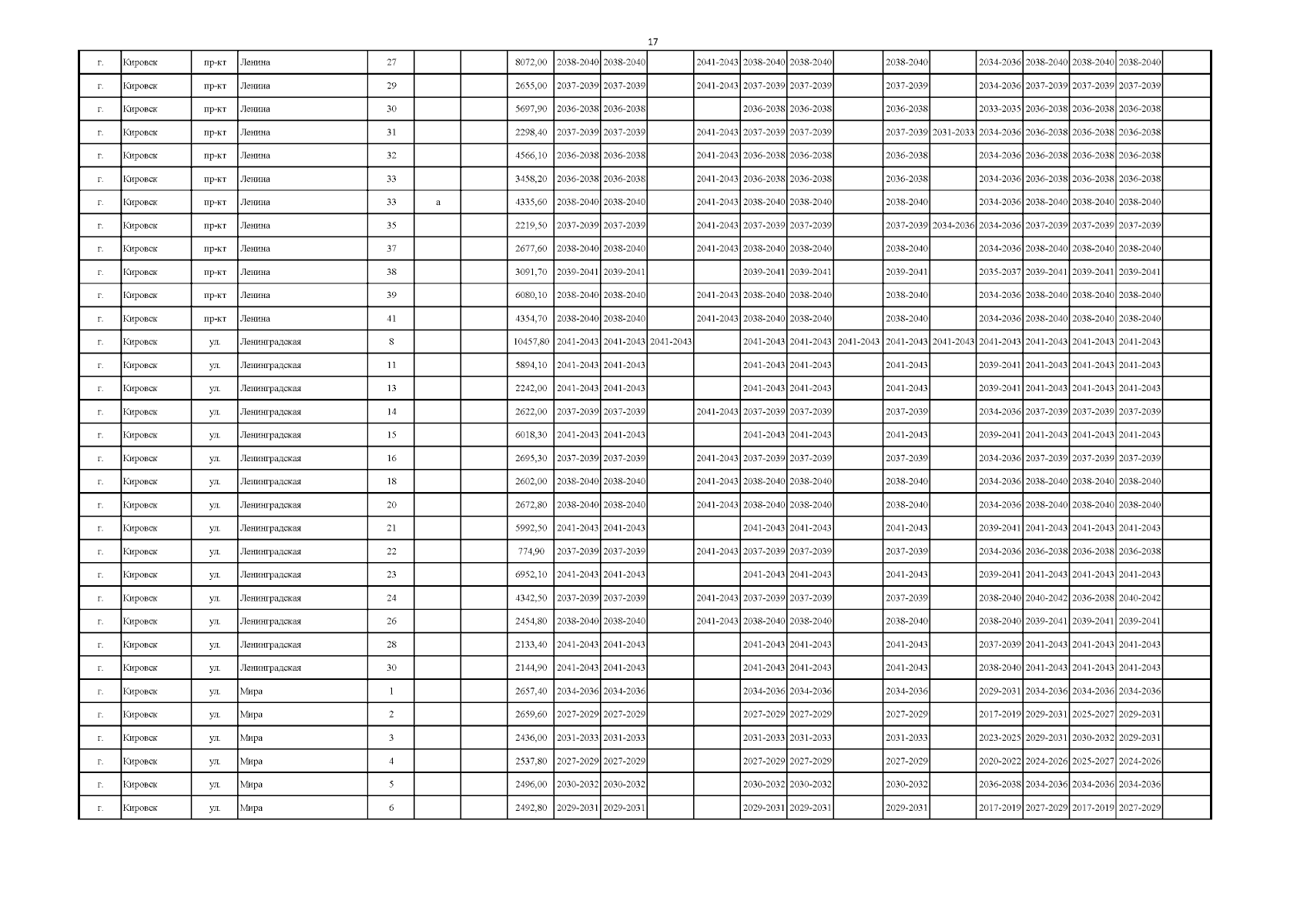 17

| г. | Кировск | пр-кт | Ленина | 27 | | | 8072,00 | 2038-2040 | 2038-2040 | | 2041-2043 | 2038-2040 | 2038-2040 | | 2038-2040 | | 2034-2036 | 2038-2040 | 2038-2040 | 2038-2040 | |
|---|---|---|---|---|---|---|---|---|---|---|---|---|---|---|---|---|---|---|---|---|---|
| г. | Кировск | пр-кт | Ленина | 29 | | | 2655,00 | 2037-2039 | 2037-2039 | | 2041-2043 | 2037-2039 | 2037-2039 | | 2037-2039 | | 2034-2036 | 2037-2039 | 2037-2039 | 2037-2039 | |
| г. | Кировск | пр-кт | Ленина | 30 | | | 5697,90 | 2036-2038 | 2036-2038 | | | 2036-2038 | 2036-2038 | | 2036-2038 | | 2033-2035 | 2036-2038 | 2036-2038 | 2036-2038 | |
| г. | Кировск | пр-кт | Ленина | 31 | | | 2298,40 | 2037-2039 | 2037-2039 | | 2041-2043 | 2037-2039 | 2037-2039 | | 2037-2039 | 2031-2033 | 2034-2036 | 2036-2038 | 2036-2038 | 2036-2038 | |
| г. | Кировск | пр-кт | Ленина | 32 | | | 4566,10 | 2036-2038 | 2036-2038 | | 2041-2043 | 2036-2038 | 2036-2038 | | 2036-2038 | | 2034-2036 | 2036-2038 | 2036-2038 | 2036-2038 | |
| г. | Кировск | пр-кт | Ленина | 33 | | | 3458,20 | 2036-2038 | 2036-2038 | | 2041-2043 | 2036-2038 | 2036-2038 | | 2036-2038 | | 2034-2036 | 2036-2038 | 2036-2038 | 2036-2038 | |
| г. | Кировск | пр-кт | Ленина | 33 | а | | 4335,60 | 2038-2040 | 2038-2040 | | 2041-2043 | 2038-2040 | 2038-2040 | | 2038-2040 | | 2034-2036 | 2038-2040 | 2038-2040 | 2038-2040 | |
| г. | Кировск | пр-кт | Ленина | 35 | | | 2219,50 | 2037-2039 | 2037-2039 | | 2041-2043 | 2037-2039 | 2037-2039 | | 2037-2039 | 2034-2036 | 2034-2036 | 2037-2039 | 2037-2039 | 2037-2039 | |
| г. | Кировск | пр-кт | Ленина | 37 | | | 2677,60 | 2038-2040 | 2038-2040 | | 2041-2043 | 2038-2040 | 2038-2040 | | 2038-2040 | | 2034-2036 | 2038-2040 | 2038-2040 | 2038-2040 | |
| г. | Кировск | пр-кт | Ленина | 38 | | | 3091,70 | 2039-2041 | 2039-2041 | | | 2039-2041 | 2039-2041 | | 2039-2041 | | 2035-2037 | 2039-2041 | 2039-2041 | 2039-2041 | |
| г. | Кировск | пр-кт | Ленина | 39 | | | 6080,10 | 2038-2040 | 2038-2040 | | 2041-2043 | 2038-2040 | 2038-2040 | | 2038-2040 | | 2034-2036 | 2038-2040 | 2038-2040 | 2038-2040 | |
| г. | Кировск | пр-кт | Ленина | 41 | | | 4354,70 | 2038-2040 | 2038-2040 | | 2041-2043 | 2038-2040 | 2038-2040 | | 2038-2040 | | 2034-2036 | 2038-2040 | 2038-2040 | 2038-2040 | |
| г. | Кировск | ул. | Ленинградская | 8 | | | 10457,80 | 2041-2043 | 2041-2043 | 2041-2043 | | 2041-2043 | 2041-2043 | 2041-2043 | 2041-2043 | 2041-2043 | 2041-2043 | 2041-2043 | 2041-2043 | 2041-2043 | |
| г. | Кировск | ул. | Ленинградская | 11 | | | 5894,10 | 2041-2043 | 2041-2043 | | | 2041-2043 | 2041-2043 | | 2041-2043 | | 2039-2041 | 2041-2043 | 2041-2043 | 2041-2043 | |
| г. | Кировск | ул. | Ленинградская | 13 | | | 2242,00 | 2041-2043 | 2041-2043 | | | 2041-2043 | 2041-2043 | | 2041-2043 | | 2039-2041 | 2041-2043 | 2041-2043 | 2041-2043 | |
| г. | Кировск | ул. | Ленинградская | 14 | | | 2622,00 | 2037-2039 | 2037-2039 | | 2041-2043 | 2037-2039 | 2037-2039 | | 2037-2039 | | 2034-2036 | 2037-2039 | 2037-2039 | 2037-2039 | |
| г. | Кировск | ул. | Ленинградская | 15 | | | 6018,30 | 2041-2043 | 2041-2043 | | | 2041-2043 | 2041-2043 | | 2041-2043 | | 2039-2041 | 2041-2043 | 2041-2043 | 2041-2043 | |
| г. | Кировск | ул. | Ленинградская | 16 | | | 2695,30 | 2037-2039 | 2037-2039 | | 2041-2043 | 2037-2039 | 2037-2039 | | 2037-2039 | | 2034-2036 | 2037-2039 | 2037-2039 | 2037-2039 | |
| г. | Кировск | ул. | Ленинградская | 18 | | | 2602,00 | 2038-2040 | 2038-2040 | | 2041-2043 | 2038-2040 | 2038-2040 | | 2038-2040 | | 2034-2036 | 2038-2040 | 2038-2040 | 2038-2040 | |
| г. | Кировск | ул. | Ленинградская | 20 | | | 2672,80 | 2038-2040 | 2038-2040 | | 2041-2043 | 2038-2040 | 2038-2040 | | 2038-2040 | | 2034-2036 | 2038-2040 | 2038-2040 | 2038-2040 | |
| г. | Кировск | ул. | Ленинградская | 21 | | | 5992,50 | 2041-2043 | 2041-2043 | | | 2041-2043 | 2041-2043 | | 2041-2043 | | 2039-2041 | 2041-2043 | 2041-2043 | 2041-2043 | |
| г. | Кировск | ул. | Ленинградская | 22 | | | 774,90 | 2037-2039 | 2037-2039 | | 2041-2043 | 2037-2039 | 2037-2039 | | 2037-2039 | | 2034-2036 | 2036-2038 | 2036-2038 | 2036-2038 | |
| г. | Кировск | ул. | Ленинградская | 23 | | | 6952,10 | 2041-2043 | 2041-2043 | | | 2041-2043 | 2041-2043 | | 2041-2043 | | 2039-2041 | 2041-2043 | 2041-2043 | 2041-2043 | |
| г. | Кировск | ул. | Ленинградская | 24 | | | 4342,50 | 2037-2039 | 2037-2039 | | 2041-2043 | 2037-2039 | 2037-2039 | | 2037-2039 | | 2038-2040 | 2040-2042 | 2036-2038 | 2040-2042 | |
| г. | Кировск | ул. | Ленинградская | 26 | | | 2454,80 | 2038-2040 | 2038-2040 | | 2041-2043 | 2038-2040 | 2038-2040 | | 2038-2040 | | 2038-2040 | 2039-2041 | 2039-2041 | 2039-2041 | |
| г. | Кировск | ул. | Ленинградская | 28 | | | 2133,40 | 2041-2043 | 2041-2043 | | | 2041-2043 | 2041-2043 | | 2041-2043 | | 2037-2039 | 2041-2043 | 2041-2043 | 2041-2043 | |
| г. | Кировск | ул. | Ленинградская | 30 | | | 2144,90 | 2041-2043 | 2041-2043 | | | 2041-2043 | 2041-2043 | | 2041-2043 | | 2038-2040 | 2041-2043 | 2041-2043 | 2041-2043 | |
| г. | Кировск | ул. | Мира | 1 | | | 2657,40 | 2034-2036 | 2034-2036 | | | 2034-2036 | 2034-2036 | | 2034-2036 | | 2029-2031 | 2034-2036 | 2034-2036 | 2034-2036 | |
| г. | Кировск | ул. | Мира | 2 | | | 2659,60 | 2027-2029 | 2027-2029 | | | 2027-2029 | 2027-2029 | | 2027-2029 | | 2017-2019 | 2029-2031 | 2025-2027 | 2029-2031 | |
| г. | Кировск | ул. | Мира | 3 | | | 2436,00 | 2031-2033 | 2031-2033 | | | 2031-2033 | 2031-2033 | | 2031-2033 | | 2023-2025 | 2029-2031 | 2030-2032 | 2029-2031 | |
| г. | Кировск | ул. | Мира | 4 | | | 2537,80 | 2027-2029 | 2027-2029 | | | 2027-2029 | 2027-2029 | | 2027-2029 | | 2020-2022 | 2024-2026 | 2025-2027 | 2024-2026 | |
| г. | Кировск | ул. | Мира | 5 | | | 2496,00 | 2030-2032 | 2030-2032 | | | 2030-2032 | 2030-2032 | | 2030-2032 | | 2036-2038 | 2034-2036 | 2034-2036 | 2034-2036 | |
| г. | Кировск | ул. | Мира | 6 | | | 2492,80 | 2029-2031 | 2029-2031 | | | 2029-2031 | 2029-2031 | | 2029-2031 | | 2017-2019 | 2027-2029 | 2017-2019 | 2027-2029 | |